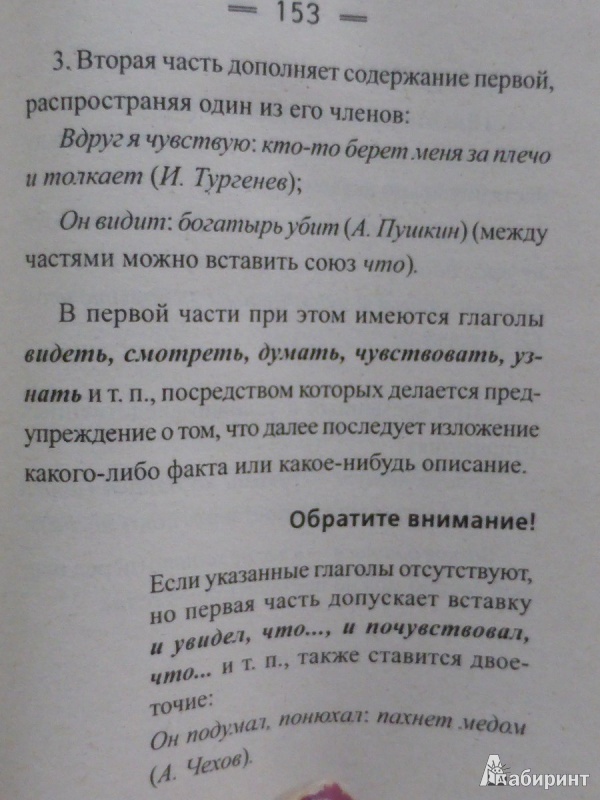 — 153 —

3. Вторая часть дополняет содержание первой, распространяя один из его членов:

Вдруг я чувствую: кто-то берет меня за плечо и толкает (И. Тургенев);

Он видит: богатырь убит (А. Пушкин) (между частями можно вставить союз что).

В первой части при этом имеются глаголы видеть, смотреть, думать, чувствовать, узнать и т. п., посредством которых делается предупреждение о том, что далее последует изложение какого-либо факта или какое-нибудь описание.

Обратите внимание!

Если указанные глаголы отсутствуют, но первая часть допускает вставку и увидел, что..., и почувствовал, что... и т. п., также ставится двоеточие:

Он подумал, понюхал: пахнет медом (А. Чехов).

Лабиринт